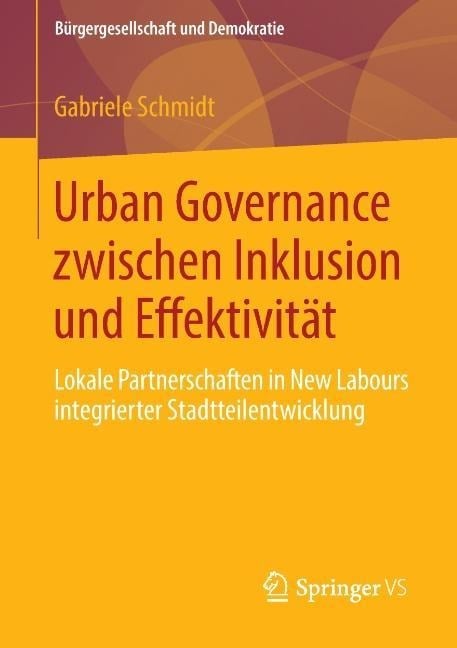 Bürgergesellschaft und Demokratie

Gabriele Schmidt

Urban Governance zwischen Inklusion und Effektivität

Lokale Partnerschaften in New Labours integrierter Stadtteilentwicklung

Springer VS